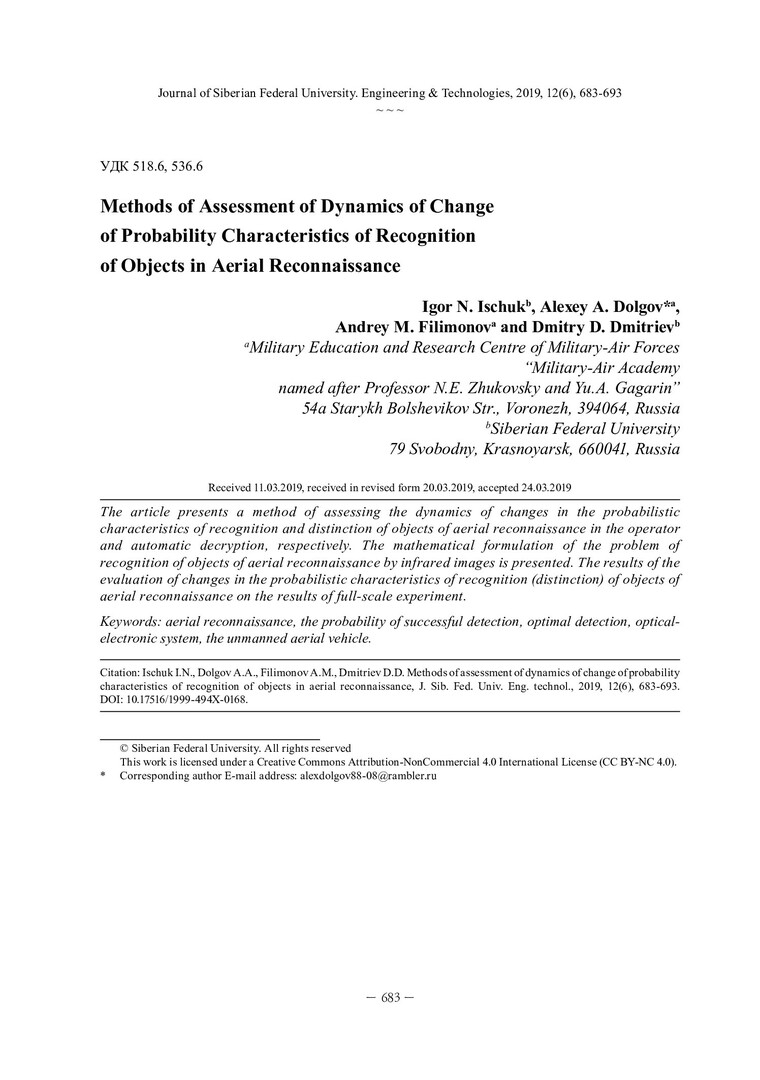 Journal of Siberian Federal University. Engineering & Technologies, 2019, 12(6), 683-693
~ ~ ~

УДК 518.6, 536.6

Methods of Assessment of Dynamics of Change of Probability Characteristics of Recognition of Objects in Aerial Reconnaissance

Igor N. Ischuk$^b$, Alexey A. Dolgov*$^a$, Andrey M. Filimonov$^a$ and Dmitry D. Dmitriev$^b$
$^a$Military Education and Research Centre of Military-Air Forces "Military-Air Academy named after Professor N.E. Zhukovsky and Yu.A. Gagarin"
54a Starykh Bolshevikov Str., Voronezh, 394064, Russia
$^b$Siberian Federal University
79 Svobodny, Krasnoyarsk, 660041, Russia

Received 11.03.2019, received in revised form 20.03.2019, accepted 24.03.2019

The article presents a method of assessing the dynamics of changes in the probabilistic characteristics of recognition and distinction of objects of aerial reconnaissance in the operator and automatic decryption, respectively. The mathematical formulation of the problem of recognition of objects of aerial reconnaissance by infrared images is presented. The results of the evaluation of changes in the probabilistic characteristics of recognition (distinction) of objects of aerial reconnaissance on the results of full-scale experiment.

Keywords: aerial reconnaissance, the probability of successful detection, optimal detection, optical-electronic system, the unmanned aerial vehicle.

Citation: Ischuk I.N., Dolgov A.A., Filimonov A.M., Dmitriev D.D. Methods of assessment of dynamics of change of probability characteristics of recognition of objects in aerial reconnaissance, J. Sib. Fed. Univ. Eng. technol., 2019, 12(6), 683-693. DOI: 10.17516/1999-494X-0168.

© Siberian Federal University. All rights reserved
This work is licensed under a Creative Commons Attribution-NonCommercial 4.0 International License (CC BY-NC 4.0).
* Corresponding author E-mail address: alexdolgov88-08@rambler.ru

– 683 –